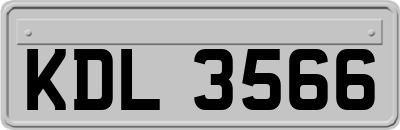 KDL 3566